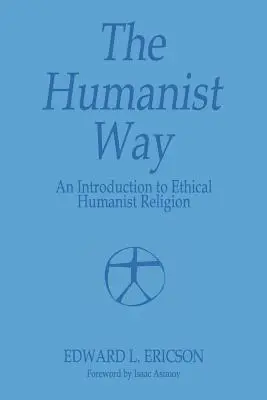 The Humanist Way

An Introduction to Ethical Humanist Religion

EDWARD L. ERICSON

Foreword by Isaac Asimov